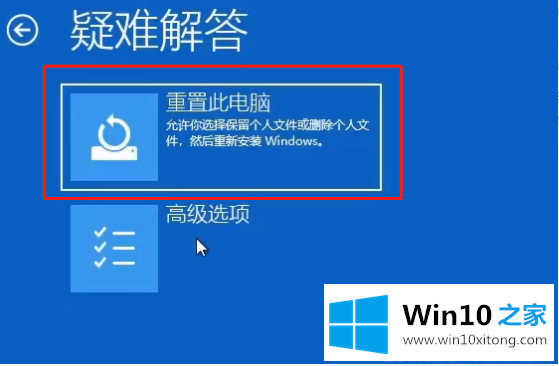 疑难解答

重置此电脑
允许你选择保留个人文件或删除个人文件，然后重新安装 Windows。

高级选项

Win10 之家
www.win10xitong.com